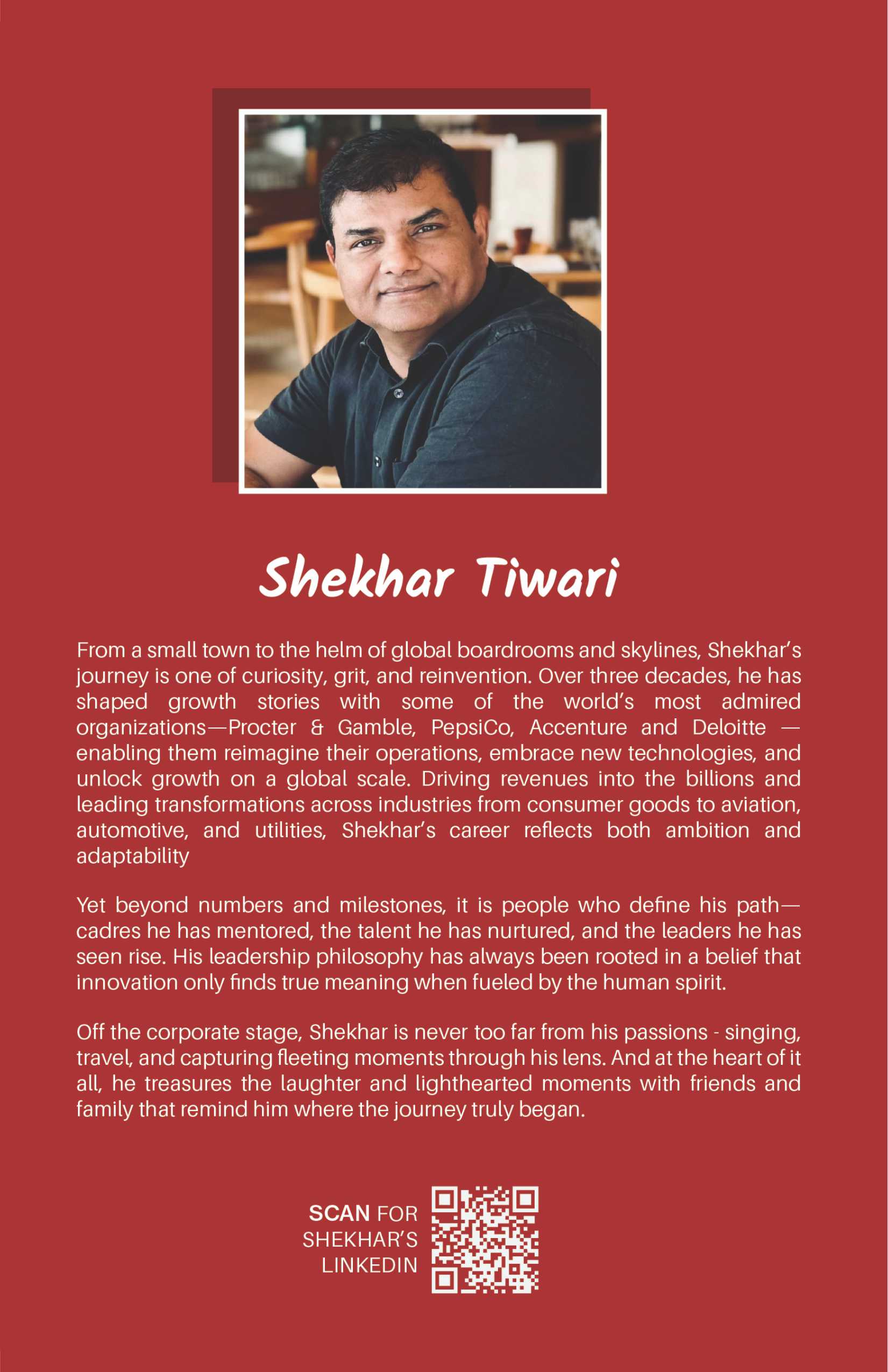 Shekhar Tiwari

From a small town to the helm of global boardrooms and skylines, Shekhar's journey is one of curiosity, grit, and reinvention. Over three decades, he has shaped growth stories with some of the world's most admired organizations—Procter & Gamble, PepsiCo, Accenture and Deloitte — enabling them reimagine their operations, embrace new technologies, and unlock growth on a global scale. Driving revenues into the billions and leading transformations across industries from consumer goods to aviation, automotive, and utilities, Shekhar's career reflects both ambition and adaptability

Yet beyond numbers and milestones, it is people who define his path—cadres he has mentored, the talent he has nurtured, and the leaders he has seen rise. His leadership philosophy has always been rooted in a belief that innovation only finds true meaning when fueled by the human spirit.

Off the corporate stage, Shekhar is never too far from his passions - singing, travel, and capturing fleeting moments through his lens. And at the heart of it all, he treasures the laughter and lighthearted moments with friends and family that remind him where the journey truly began.

SCAN FOR SHEKHAR'S LINKEDIN